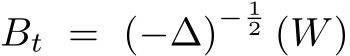 $B_t = (-\Delta)^{-\frac{1}{2}} (W)$